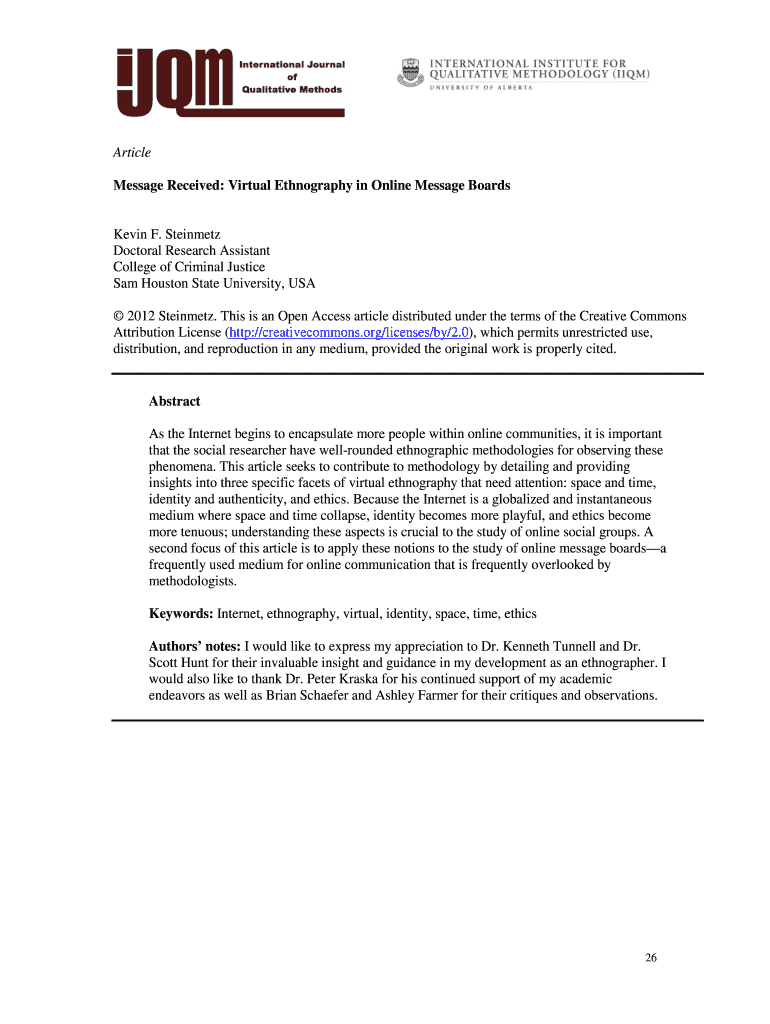 IJQM International Journal of Qualitative Methods

INTERNATIONAL INSTITUTE FOR QUALITATIVE METHODOLOGY (IIQM)
UNIVERSITY OF ALBERTA

Article

Message Received: Virtual Ethnography in Online Message Boards

Kevin F. Steinmetz
Doctoral Research Assistant
College of Criminal Justice
Sam Houston State University, USA

© 2012 Steinmetz. This is an Open Access article distributed under the terms of the Creative Commons Attribution License (http://creativecommons.org/licenses/by/2.0), which permits unrestricted use, distribution, and reproduction in any medium, provided the original work is properly cited.

Abstract

As the Internet begins to encapsulate more people within online communities, it is important that the social researcher have well-rounded ethnographic methodologies for observing these phenomena. This article seeks to contribute to methodology by detailing and providing insights into three specific facets of virtual ethnography that need attention: space and time, identity and authenticity, and ethics. Because the Internet is a globalized and instantaneous medium where space and time collapse, identity becomes more playful, and ethics become more tenuous; understanding these aspects is crucial to the study of online social groups. A second focus of this article is to apply these notions to the study of online message boards—a frequently used medium for online communication that is frequently overlooked by methodologists.

Keywords: Internet, ethnography, virtual, identity, space, time, ethics

Authors' notes: I would like to express my appreciation to Dr. Kenneth Tunnell and Dr. Scott Hunt for their invaluable insight and guidance in my development as an ethnographer. I would also like to thank Dr. Peter Kraska for his continued support of my academic endeavors as well as Brian Schaefer and Ashley Farmer for their critiques and observations.

26